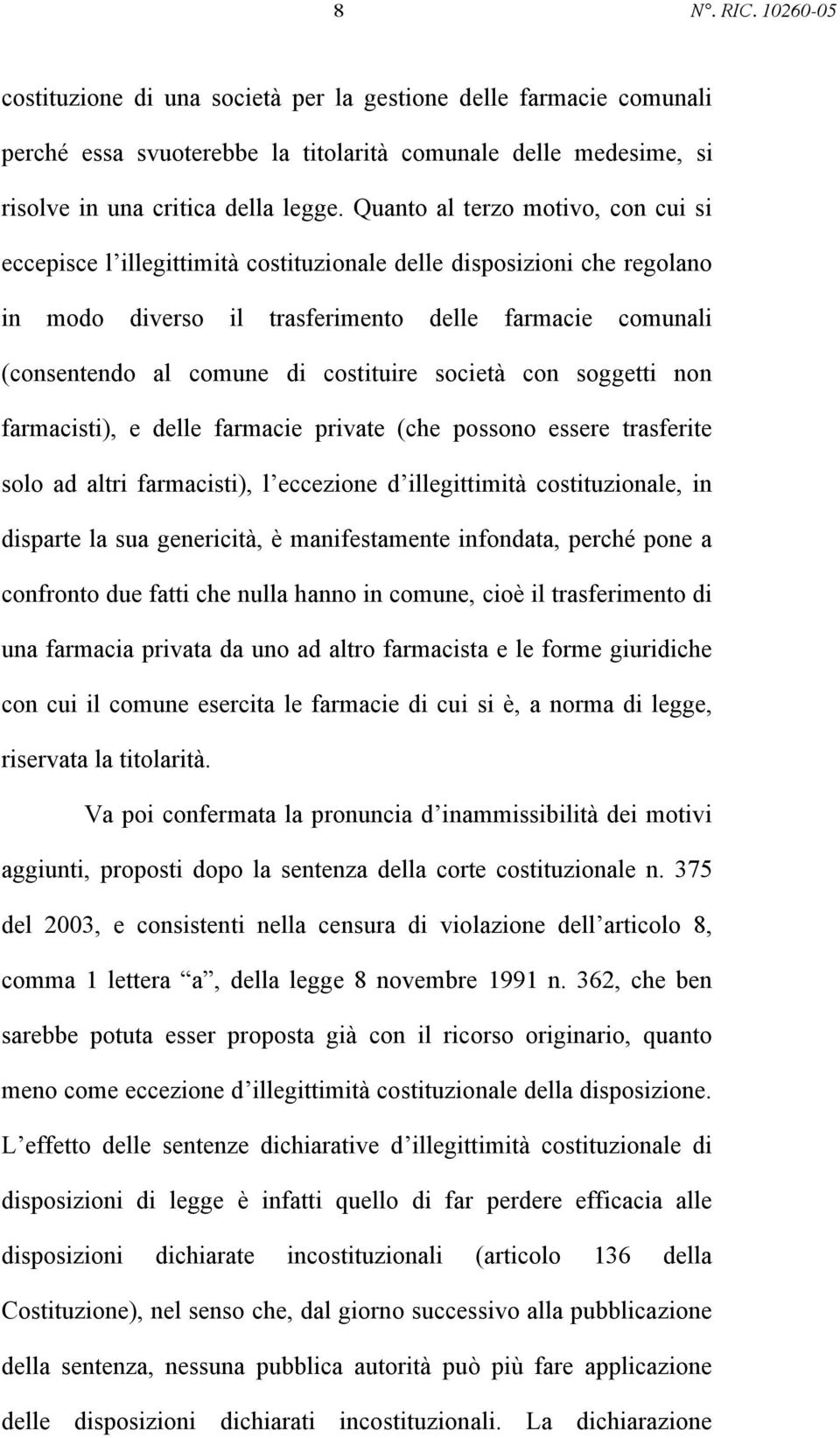 8 N°. RIC. 10260-05

costituzione di una società per la gestione delle farmacie comunali perché essa svuoterebbe la titolarità comunale delle medesime, si risolve in una critica della legge. Quanto al terzo motivo, con cui si eccepisce l'illegittimità costituzionale delle disposizioni che regolano in modo diverso il trasferimento delle farmacie comunali (consentendo al comune di costituire società con soggetti non farmacisti), e delle farmacie private (che possono essere trasferite solo ad altri farmacisti), l'eccezione d'illegittimità costituzionale, in disparte la sua genericità, è manifestamente infondata, perché pone a confronto due fatti che nulla hanno in comune, cioè il trasferimento di una farmacia privata da uno ad altro farmacista e le forme giuridiche con cui il comune esercita le farmacie di cui si è, a norma di legge, riservata la titolarità.

Va poi confermata la pronuncia d'inammissibilità dei motivi aggiunti, proposti dopo la sentenza della corte costituzionale n. 375 del 2003, e consistenti nella censura di violazione dell'articolo 8, comma 1 lettera "a", della legge 8 novembre 1991 n. 362, che ben sarebbe potuta esser proposta già con il ricorso originario, quanto meno come eccezione d'illegittimità costituzionale della disposizione. L'effetto delle sentenze dichiarative d'illegittimità costituzionale di disposizioni di legge è infatti quello di far perdere efficacia alle disposizioni dichiarate incostituzionali (articolo 136 della Costituzione), nel senso che, dal giorno successivo alla pubblicazione della sentenza, nessuna pubblica autorità può più fare applicazione delle disposizioni dichiarati incostituzionali. La dichiarazione